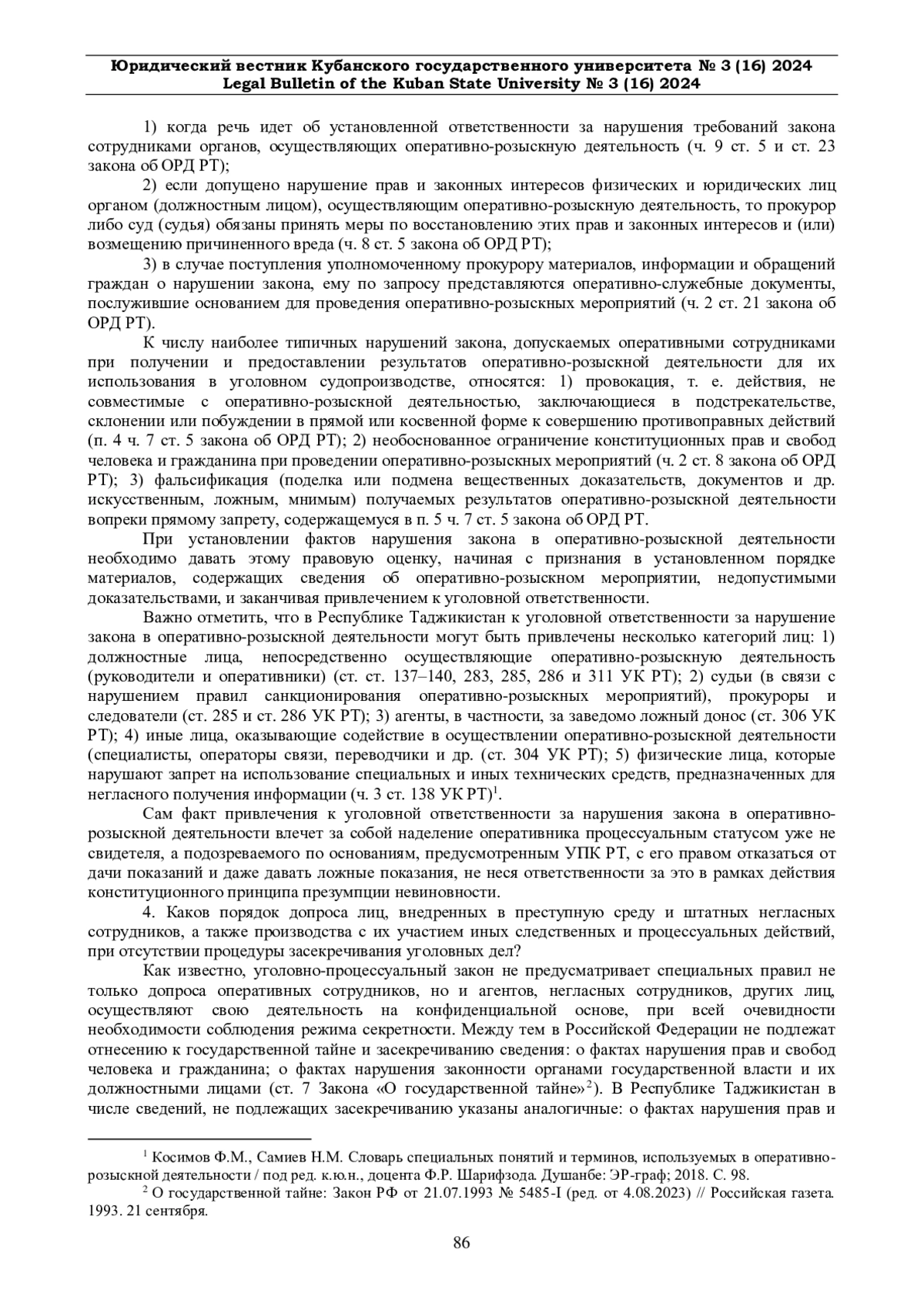 Юридический вестник Кубанского государственного университета № 3 (16) 2024
Legal Bulletin of the Kuban State University № 3 (16) 2024

1) когда речь идет об установленной ответственности за нарушения требований закона сотрудниками органов, осуществляющих оперативно-розыскную деятельность (ч. 9 ст. 5 и ст. 23 закона об ОРД РТ);

2) если допущено нарушение прав и законных интересов физических и юридических лиц органом (должностным лицом), осуществляющим оперативно-розыскную деятельность, то прокурор либо суд (судья) обязаны принять меры по восстановлению этих прав и законных интересов и (или) возмещению причиненного вреда (ч. 8 ст. 5 закона об ОРД РТ);

3) в случае поступления уполномоченному прокурору материалов, информации и обращений граждан о нарушении закона, ему по запросу представляются оперативно-служебные документы, послужившие основанием для проведения оперативно-розыскных мероприятий (ч. 2 ст. 21 закона об ОРД РТ).

К числу наиболее типичных нарушений закона, допускаемых оперативными сотрудниками при получении и предоставлении результатов оперативно-розыскной деятельности для их использования в уголовном судопроизводстве, относятся: 1) провокация, т. е. действия, не совместимые с оперативно-розыскной деятельностью, заключающиеся в подстрекательстве, склонении или побуждении в прямой или косвенной форме к совершению противоправных действий (п. 4 ч. 7 ст. 5 закона об ОРД РТ); 2) необоснованное ограничение конституционных прав и свобод человека и гражданина при проведении оперативно-розыскных мероприятий (ч. 2 ст. 8 закона об ОРД РТ); 3) фальсификация (поделка или подмена вещественных доказательств, документов и др. искусственным, ложным, мнимым) получаемых результатов оперативно-розыскной деятельности вопреки прямому запрету, содержащемуся в п. 5 ч. 7 ст. 5 закона об ОРД РТ.

При установлении фактов нарушения закона в оперативно-розыскной деятельности необходимо давать этому правовую оценку, начиная с признания в установленном порядке материалов, содержащих сведения об оперативно-розыскном мероприятии, недопустимыми доказательствами, и заканчивая привлечением к уголовной ответственности.

Важно отметить, что в Республике Таджикистан к уголовной ответственности за нарушение закона в оперативно-розыскной деятельности могут быть привлечены несколько категорий лиц: 1) должностные лица, непосредственно осуществляющие оперативно-розыскную деятельность (руководители и оперативники) (ст. ст. 137–140, 283, 285, 286 и 311 УК РТ); 2) судьи (в связи с нарушением правил санкционирования оперативно-розыскных мероприятий), прокуроры и следователи (ст. 285 и ст. 286 УК РТ); 3) агенты, в частности, за заведомо ложный донос (ст. 306 УК РТ); 4) иные лица, оказывающие содействие в осуществлении оперативно-розыскной деятельности (специалисты, операторы связи, переводчики и др. (ст. 304 УК РТ); 5) физические лица, которые нарушают запрет на использование специальных и иных технических средств, предназначенных для негласного получения информации (ч. 3 ст. 138 УК РТ)$^1$.

Сам факт привлечения к уголовной ответственности за нарушения закона в оперативно-розыскной деятельности влечет за собой наделение оперативника процессуальным статусом уже не свидетеля, а подозреваемого по основаниям, предусмотренным УПК РТ, с его правом отказаться от дачи показаний и даже давать ложные показания, не неся ответственности за это в рамках действия конституционного принципа презумпции невиновности.

4. Каков порядок допроса лиц, внедренных в преступную среду и штатных негласных сотрудников, а также производства с их участием иных следственных и процессуальных действий, при отсутствии процедуры засекречивания уголовных дел?

Как известно, уголовно-процессуальный закон не предусматривает специальных правил не только допроса оперативных сотрудников, но и агентов, негласных сотрудников, других лиц, осуществляют свою деятельность на конфиденциальной основе, при всей очевидности необходимости соблюдения режима секретности. Между тем в Российской Федерации не подлежат отнесению к государственной тайне и засекречиванию сведения: о фактах нарушения прав и свобод человека и гражданина; о фактах нарушения законности органами государственной власти и их должностными лицами (ст. 7 Закона «О государственной тайне»$^2$). В Республике Таджикистан в числе сведений, не подлежащих засекречиванию указаны аналогичные: о фактах нарушения прав и

$^1$ Косимов Ф.М., Самиев Н.М. Словарь специальных понятий и терминов, используемых в оперативно-розыскной деятельности / под ред. к.ю.н., доцента Ф.Р. Шарифзода. Душанбе: ЭР-граф; 2018. С. 98.
$^2$ О государственной тайне: Закон РФ от 21.07.1993 № 5485-I (ред. от 4.08.2023) // Российская газета. 1993. 21 сентября.

86